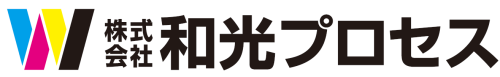 株式会社 和光プロセス